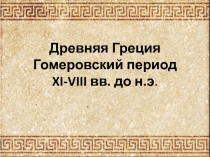 Древняя Греция
Гомеровский период
XI-VIII вв. до н.э.